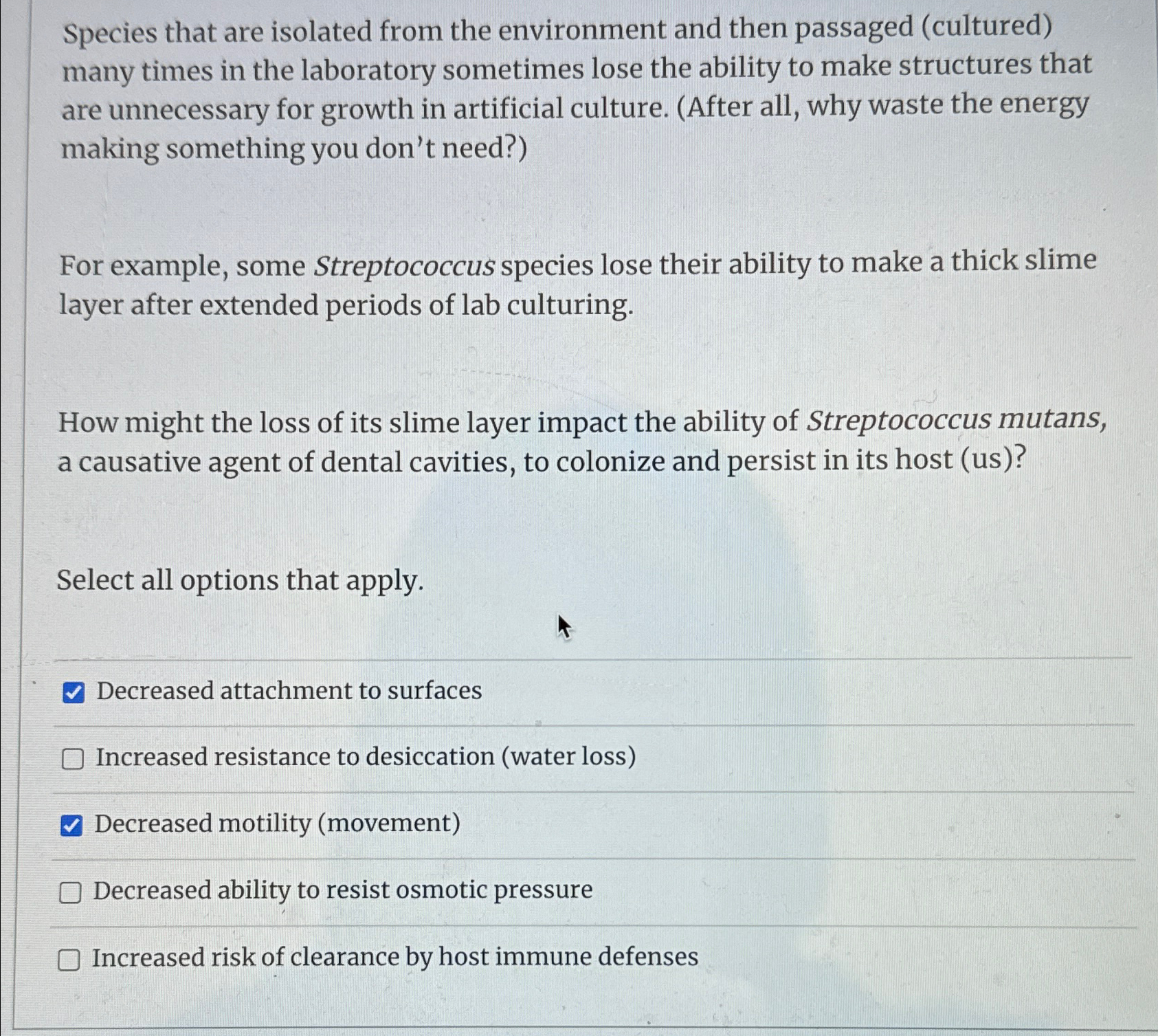 Species that are isolated from the environment and then passaged (cultured) many times in the laboratory sometimes lose the ability to make structures that are unnecessary for growth in artificial culture. (After all, why waste the energy making something you don't need?)

For example, some Streptococcus species lose their ability to make a thick slime layer after extended periods of lab culturing.

How might the loss of its slime layer impact the ability of Streptococcus mutans, a causative agent of dental cavities, to colonize and persist in its host (us)?

Select all options that apply.

☑ Decreased attachment to surfaces

☐ Increased resistance to desiccation (water loss)

☑ Decreased motility (movement)

☐ Decreased ability to resist osmotic pressure

☐ Increased risk of clearance by host immune defenses